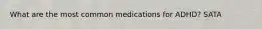 What are the most common medications for ADHD? SATA